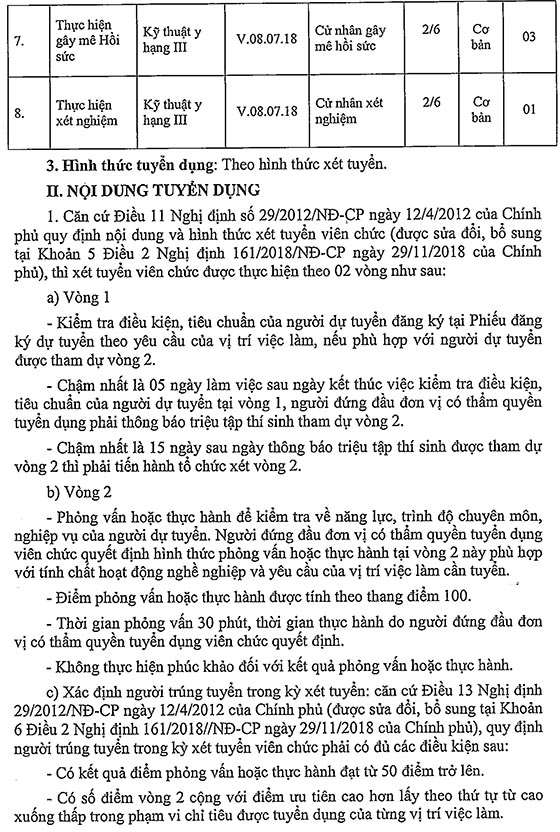 | 7. | Thực hiện gây mê Hồi sức | Kỹ thuật y hạng III | V.08.07.18 | Cử nhân gây mê hồi sức | 2/6 | Cơ bản | 03 |
|---|---|---|---|---|---|---|---|
| 8. | Thực hiện xét nghiệm | Kỹ thuật y hạng III | V.08.07.18 | Cử nhân xét nghiệm | 2/6 | Cơ bản | 01 |

3. Hình thức tuyển dụng: Theo hình thức xét tuyển.

II. NỘI DUNG TUYỂN DỤNG

1. Căn cứ Điều 11 Nghị định số 29/2012/NĐ-CP ngày 12/4/2012 của Chính phủ quy định nội dung và hình thức xét tuyển viên chức (được sửa đổi, bổ sung tại Khoản 5 Điều 2 Nghị định 161/2018/NĐ-CP ngày 29/11/2018 của Chính phủ), thì xét tuyển viên chức được thực hiện theo 02 vòng như sau:

a) Vòng 1

- Kiểm tra điều kiện, tiêu chuẩn của người dự tuyển đăng ký tại Phiếu đăng ký dự tuyển theo yêu cầu của vị trí việc làm, nếu phù hợp với người dự tuyển được tham dự vòng 2.

- Chậm nhất là 05 ngày làm việc sau ngày kết thúc việc kiểm tra điều kiện, tiêu chuẩn của người dự tuyển tại vòng 1, người đứng đầu đơn vị có thẩm quyền tuyển dụng phải thông báo triệu tập thí sinh tham dự vòng 2.

- Chậm nhất là 15 ngày sau ngày thông báo triệu tập thí sinh được tham dự vòng 2 thì phải tiến hành tổ chức xét vòng 2.

b) Vòng 2

- Phỏng vấn hoặc thực hành để kiểm tra về năng lực, trình độ chuyên môn, nghiệp vụ của người dự tuyển. Người đứng đầu đơn vị có thẩm quyền tuyển dụng viên chức quyết định hình thức phỏng vấn hoặc thực hành tại vòng 2 này phù hợp với tính chất hoạt động nghề nghiệp và yêu cầu của vị trí việc làm cần tuyển.

- Điểm phỏng vấn hoặc thực hành được tính theo thang điểm 100.

- Thời gian phỏng vấn 30 phút, thời gian thực hành do người đứng đầu đơn vị có thẩm quyền tuyển dụng viên chức quyết định.

- Không thực hiện phúc khảo đối với kết quả phỏng vấn hoặc thực hành.

c) Xác định người trúng tuyển trong kỳ xét tuyển: căn cứ Điều 13 Nghị định 29/2012/NĐ-CP ngày 12/4/2012 của Chính phủ (được sửa đổi, bổ sung tại Khoản 6 Điều 2 Nghị định 161/2018//NĐ-CP ngày 29/11/2018 của Chính phủ), quy định người trúng tuyển trong kỳ xét tuyển viên chức phải có đủ các điều kiện sau:

- Có kết quả điểm phỏng vấn hoặc thực hành đạt từ 50 điểm trở lên.

- Có số điểm vòng 2 cộng với điểm ưu tiên cao hơn lấy theo thứ tự từ cao xuống thấp trong phạm vi chỉ tiêu được tuyển dụng của từng vị trí việc làm.